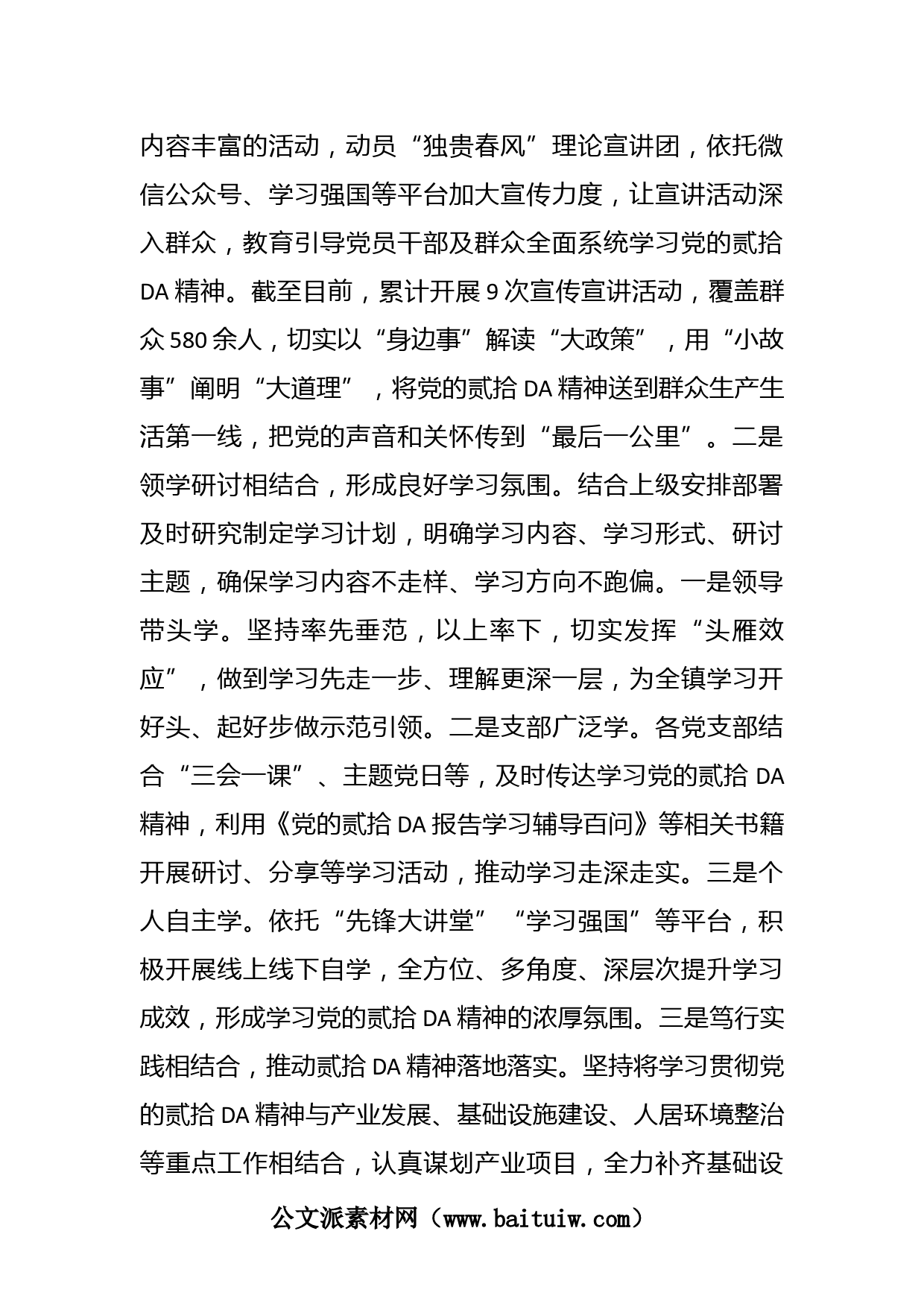 内容丰富的活动，动员“独贵春风”理论宣讲团，依托微信公众号、学习强国等平台加大宣传力度，让宣讲活动深入群众，教育引导党员干部及群众全面系统学习党的贰拾DA精神。截至目前，累计开展9次宣传宣讲活动，覆盖群众580余人，切实以“身边事”解读“大政策”，用“小故事”阐明“大道理”，将党的贰拾DA精神送到群众生产生活第一线，把党的声音和关怀传到“最后一公里”。二是领学研讨相结合，形成良好学习氛围。结合上级安排部署及时研究制定学习计划，明确学习内容、学习形式、研讨主题，确保学习内容不走样、学习方向不跑偏。一是领导带头学。坚持率先垂范，以上率下，切实发挥“头雁效应”，做到学习先走一步、理解更深一层，为全镇学习开好头、起好步做示范引领。二是支部广泛学。各党支部结合“三会一课”、主题党日等，及时传达学习党的贰拾DA精神，利用《党的贰拾DA报告学习辅导百问》等相关书籍开展研讨、分享等学习活动，推动学习走深走实。三是个人自主学。依托“先锋大讲堂”“学习强国”等平台，积极开展线上线下自学，全方位、多角度、深层次提升学习成效，形成学习党的贰拾DA精神的浓厚氛围。三是笃行实践相结合，推动贰拾DA精神落地落实。坚持将学习贯彻党的贰拾DA精神与产业发展、基础设施建设、人居环境整治等重点工作相结合，认真谋划产业项目，全力补齐基础设

公文派素材网（www.baituiw.com）